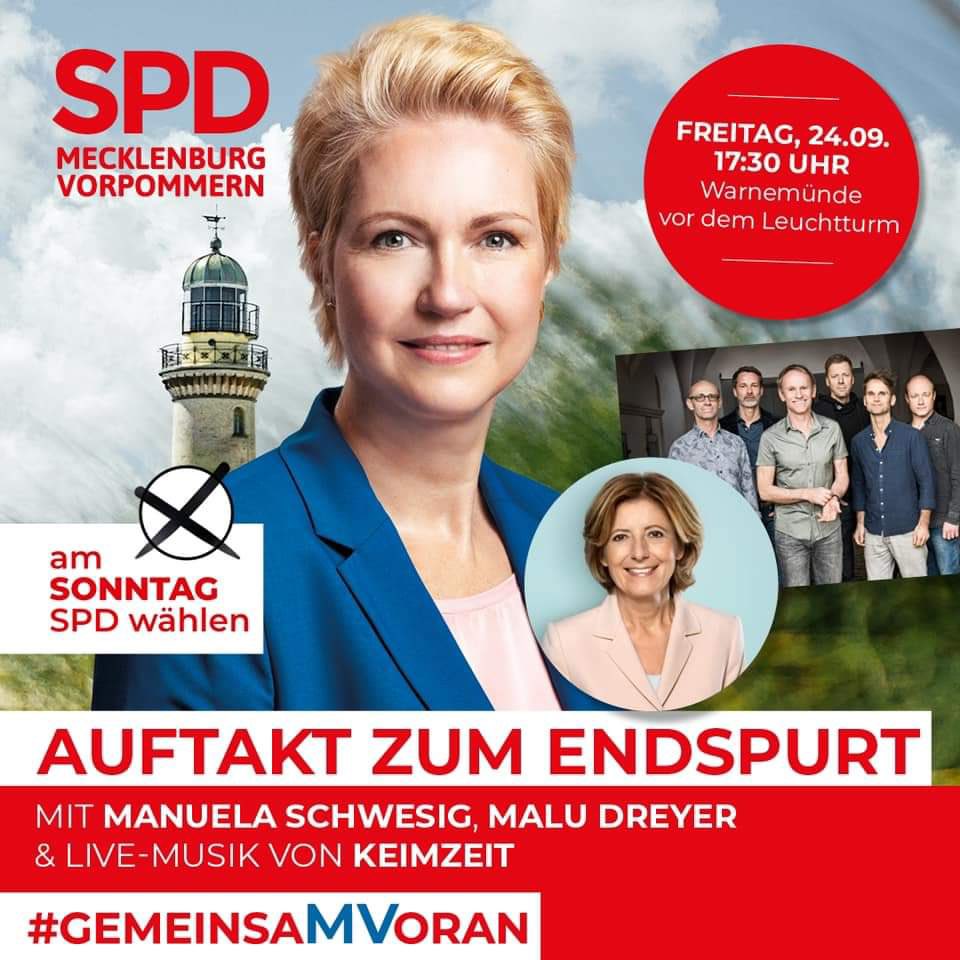 SPD
MECKLENBURG
VORPOMMERN

FREITAG, 24.09.
17:30 UHR
Warnemünde
vor dem Leuchtturm

am
SONNTAG
SPD wählen

AUFTAKT ZUM ENDSPURT

MIT MANUELA SCHWESIG, MALU DREYER
& LIVE-MUSIK VON KEIMZEIT

#GEMEINSAMVORAN